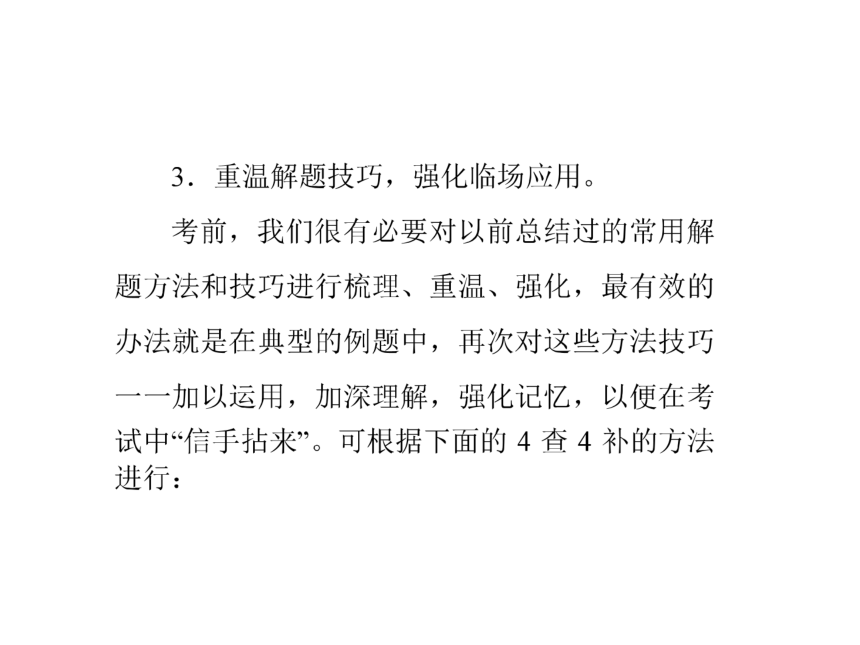 3．重温解题技巧，强化临场应用。

考前，我们很有必要对以前总结过的常用解题方法和技巧进行梳理、重温、强化，最有效的办法就是在典型的例题中，再次对这些方法技巧一一加以运用，加深理解，强化记忆，以便在考试中“信手拈来”。可根据下面的 4 查 4 补的方法进行：